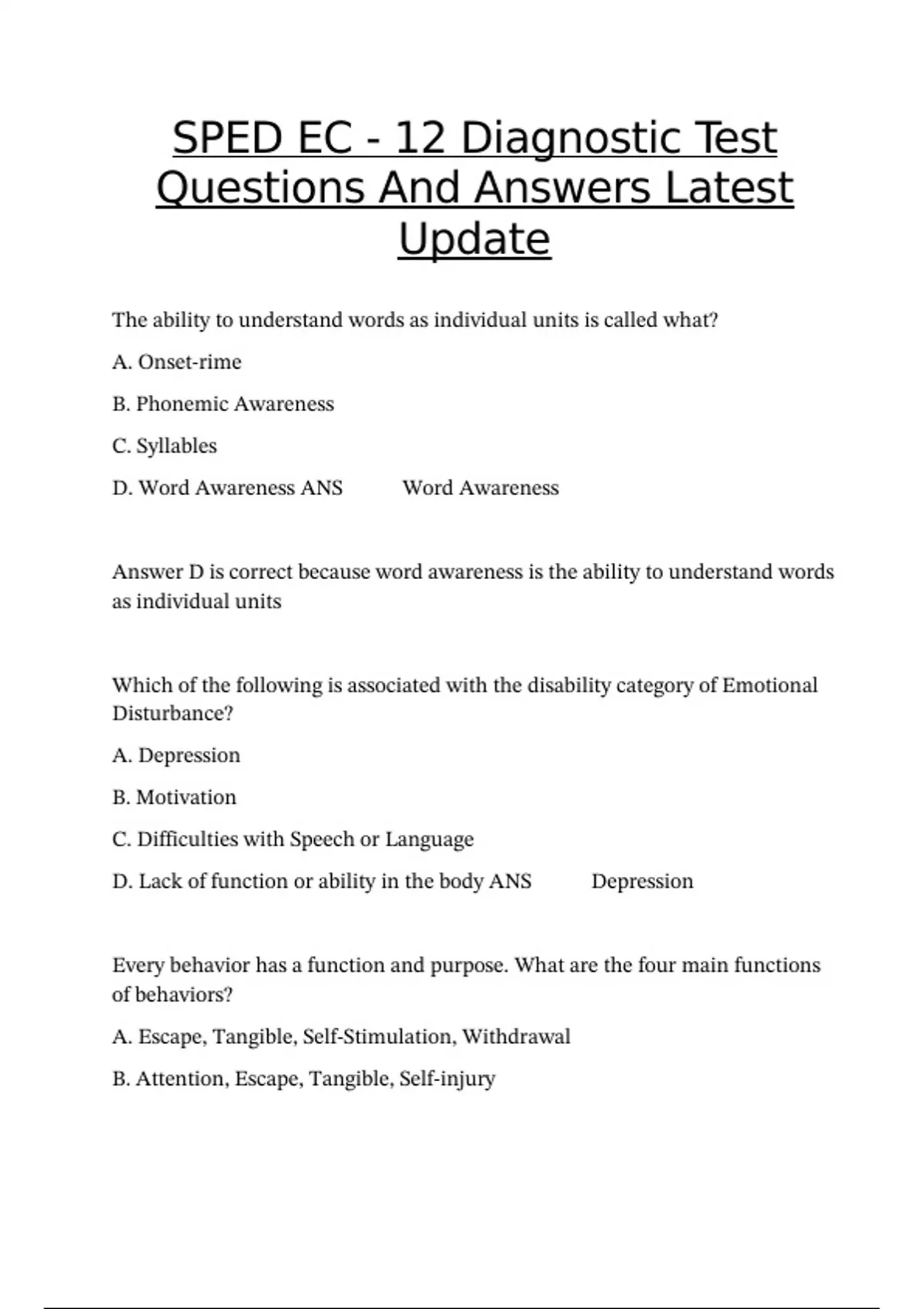 SPED EC - 12 Diagnostic Test Questions And Answers Latest Update

The ability to understand words as individual units is called what?

A. Onset-rime

B. Phonemic Awareness

C. Syllables

D. Word Awareness ANS Word Awareness

Answer D is correct because word awareness is the ability to understand words as individual units

Which of the following is associated with the disability category of Emotional Disturbance?

A. Depression

B. Motivation

C. Difficulties with Speech or Language

D. Lack of function or ability in the body ANS Depression

Every behavior has a function and purpose. What are the four main functions of behaviors?

A. Escape, Tangible, Self-Stimulation, Withdrawal

B. Attention, Escape, Tangible, Self-injury